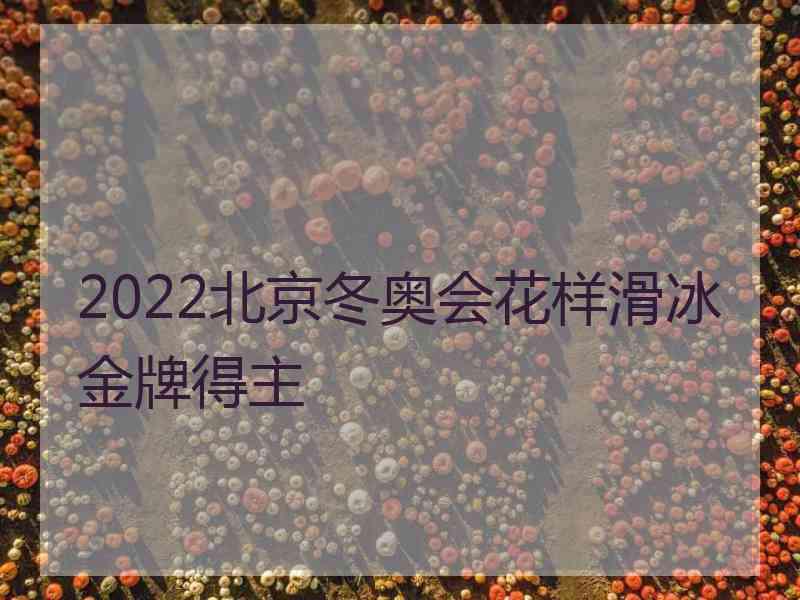 2022北京冬奥会花样滑冰金牌得主